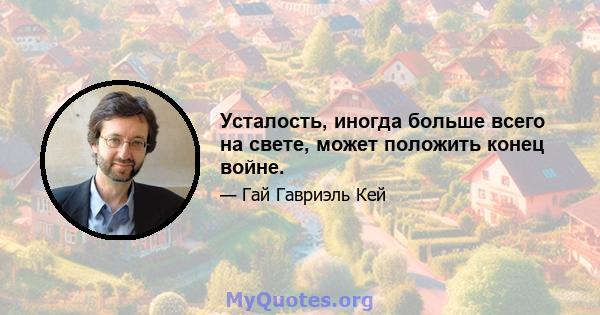 Усталость, иногда больше всего на свете, может положить конец войне.

— Гай Гавриэль Кей

MyQuotes.org